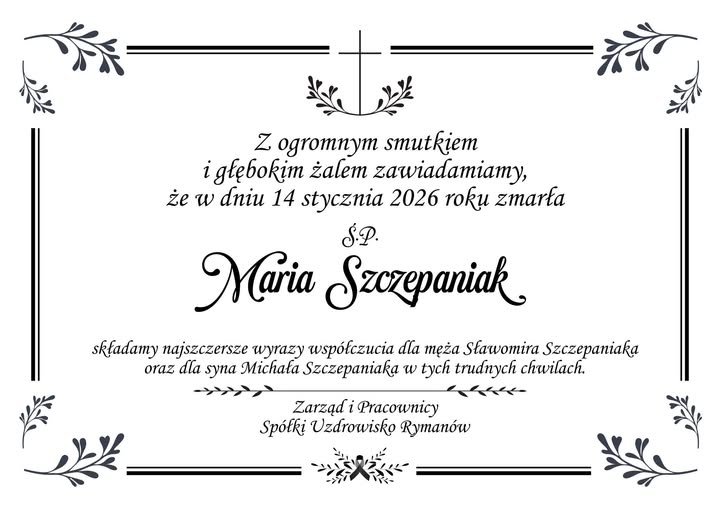 Z ogromnym smutkiem
i głębokim żalem zawiadamiamy,
że w dniu 14 stycznia 2026 roku zmarła

Ś.P.

Maria Szczepaniak

składamy najszczersze wyrazy współczucia dla męża Sławomira Szczepaniaka
oraz dla syna Michała Szczepaniaka w tych trudnych chwilach.

Zarząd i Pracownicy
Spółki Uzdrowisko Rymanów